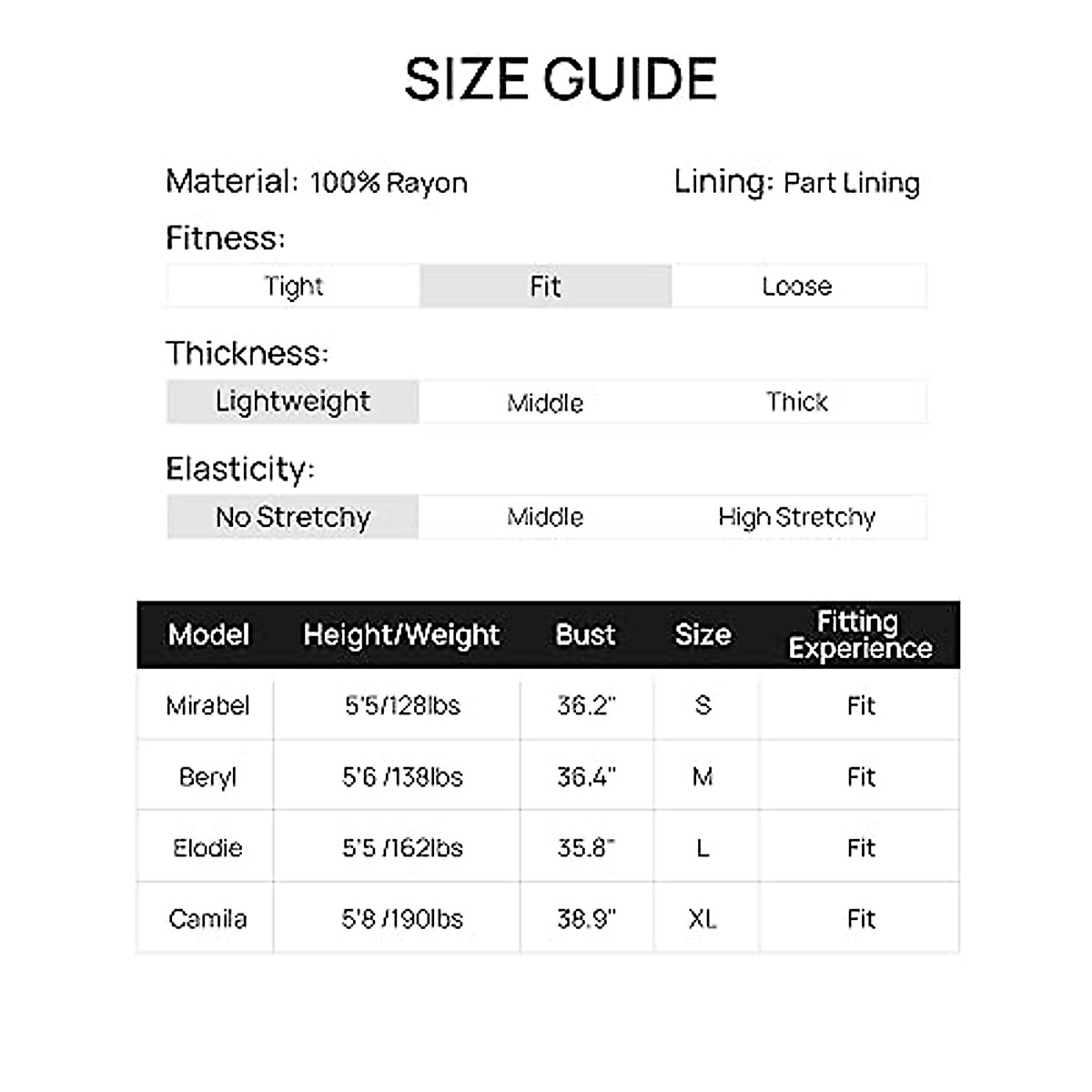 SIZE GUIDE

Material: 100% Rayon

Lining: Part Lining

Fitness:

| Tight | Fit | Loose |
|---|---|---|

Thickness:

| Lightweight | Middle | Thick |
|---|---|---|

Elasticity:

| No Stretchy | Middle | High Stretchy |
|---|---|---|

| Model | Height/Weight | Bust | Size | Fitting Experience |
|---|---|---|---|---|
| Mirabel | 5'5/128lbs | 36.2" | S | Fit |
| Beryl | 5'6 /138lbs | 36.4" | M | Fit |
| Elodie | 5'5 /162lbs | 35.8" | L | Fit |
| Camila | 5'8 /190lbs | 38.9" | XL | Fit |